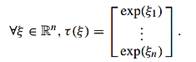 $\forall \xi \in \mathbb{R}^n, \tau(\xi) = \begin{bmatrix} \exp(\xi_1) \\ \vdots \\ \exp(\xi_n) \end{bmatrix}.$